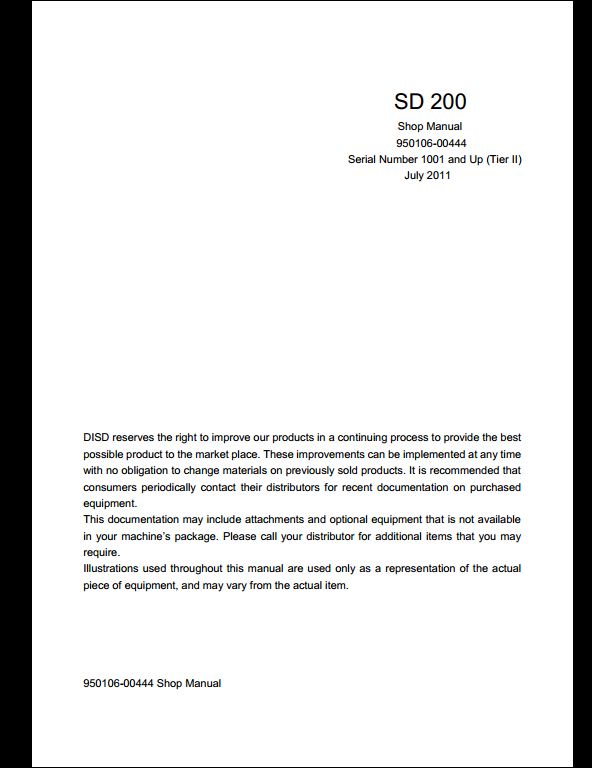 SD 200
Shop Manual
950106-00444
Serial Number 1001 and Up (Tier II)
July 2011

DISD reserves the right to improve our products in a continuing process to provide the best possible product to the market place. These improvements can be implemented at any time with no obligation to change materials on previously sold products. It is recommended that consumers periodically contact their distributors for recent documentation on purchased equipment.
This documentation may include attachments and optional equipment that is not available in your machine's package. Please call your distributor for additional items that you may require.
Illustrations used throughout this manual are used only as a representation of the actual piece of equipment, and may vary from the actual item.

950106-00444 Shop Manual